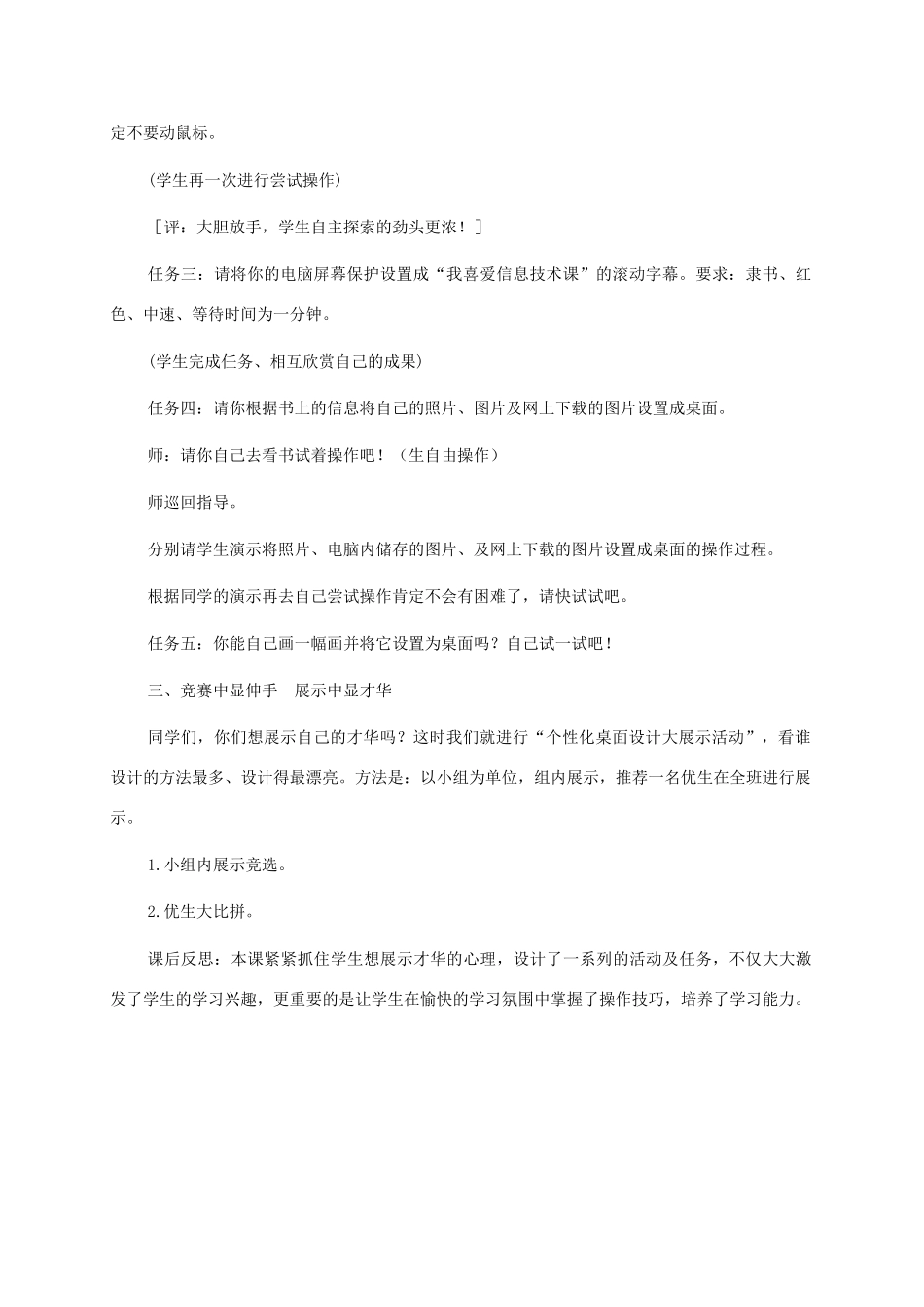 定不要动鼠标。

(学生再一次进行尝试操作)

［评：大胆放手，学生自主探索的劲头更浓！］

任务三：请将你的电脑屏幕保护设置成“我喜爱信息技术课”的滚动字幕。要求：隶书、红色、中速、等待时间为一分钟。

(学生完成任务、相互欣赏自己的成果)

任务四：请你根据书上的信息将自己的照片、图片及网上下载的图片设置成桌面。

师：请你自己去看书试着操作吧！（生自由操作）

师巡回指导。

分别请学生演示将照片、电脑内储存的图片、及网上下载的图片设置成桌面的操作过程。

根据同学的演示再去自己尝试操作肯定不会有困难了，请快试试吧。

任务五：你能自己画一幅画并将它设置为桌面吗？自己试一试吧！

三、竞赛中显伸手　展示中显才华

同学们，你们想展示自己的才华吗？这时我们就进行“个性化桌面设计大展示活动”，看谁设计的方法最多、设计得最漂亮。方法是：以小组为单位，组内展示，推荐一名优生在全班进行展示。

1.小组内展示竞选。

2.优生大比拼。

课后反思：本课紧紧抓住学生想展示才华的心理，设计了一系列的活动及任务，不仅大大激发了学生的学习兴趣，更重要的是让学生在愉快的学习氛围中掌握了操作技巧，培养了学习能力。